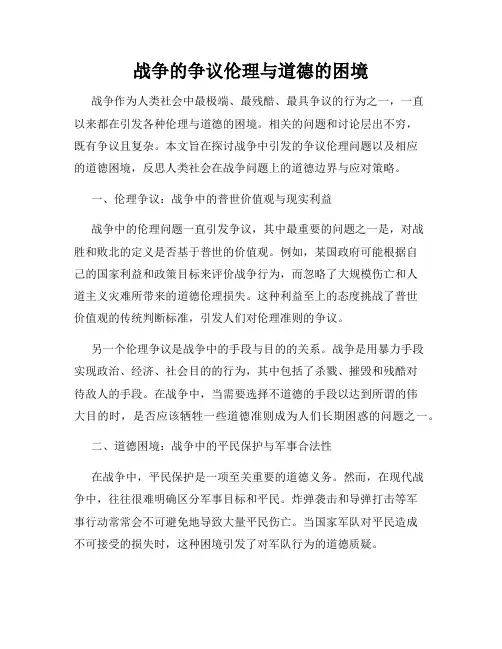 战争的争议伦理与道德的困境

战争作为人类社会中最极端、最残酷、最具争议的行为之一，一直以来都在引发各种伦理与道德的困境。相关的问题和讨论层出不穷，既有争议且复杂。本文旨在探讨战争中引发的争议伦理问题以及相应的道德困境，反思人类社会在战争问题上的道德边界与应对策略。

一、伦理争议：战争中的普世价值观与现实利益

战争中的伦理问题一直引发争议，其中最重要的问题之一是，对战胜和败北的定义是否基于普世的价值观。例如，某国政府可能根据自己的国家利益和政策目标来评价战争行为，而忽略了大规模伤亡和人道主义灾难所带来的道德伦理损失。这种利益至上的态度挑战了普世价值观的传统判断标准，引发人们对伦理准则的争议。

另一个伦理争议是战争中的手段与目的的关系。战争是用暴力手段实现政治、经济、社会目的的行为，其中包括了杀戮、摧毁和残酷对待敌人的手段。在战争中，当需要选择不道德的手段以达到所谓的伟大目的时，是否应该牺牲一些道德准则成为人们长期困惑的问题之一。

二、道德困境：战争中的平民保护与军事合法性

在战争中，平民保护是一项至关重要的道德义务。然而，在现代战争中，往往很难明确区分军事目标和平民。炸弹袭击和导弹打击等军事行动常常会不可避免地导致大量平民伤亡。当国家军队对平民造成不可接受的损失时，这种困境引发了对军队行为的道德质疑。